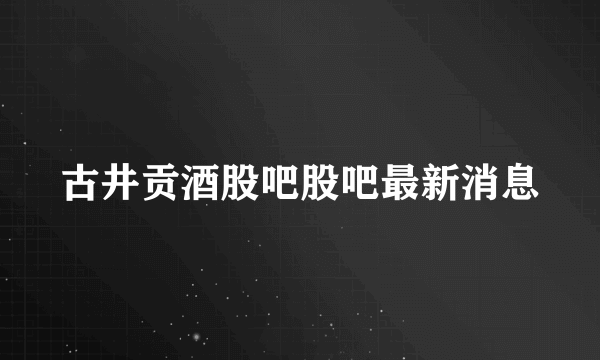 古井贡酒股吧股吧最新消息